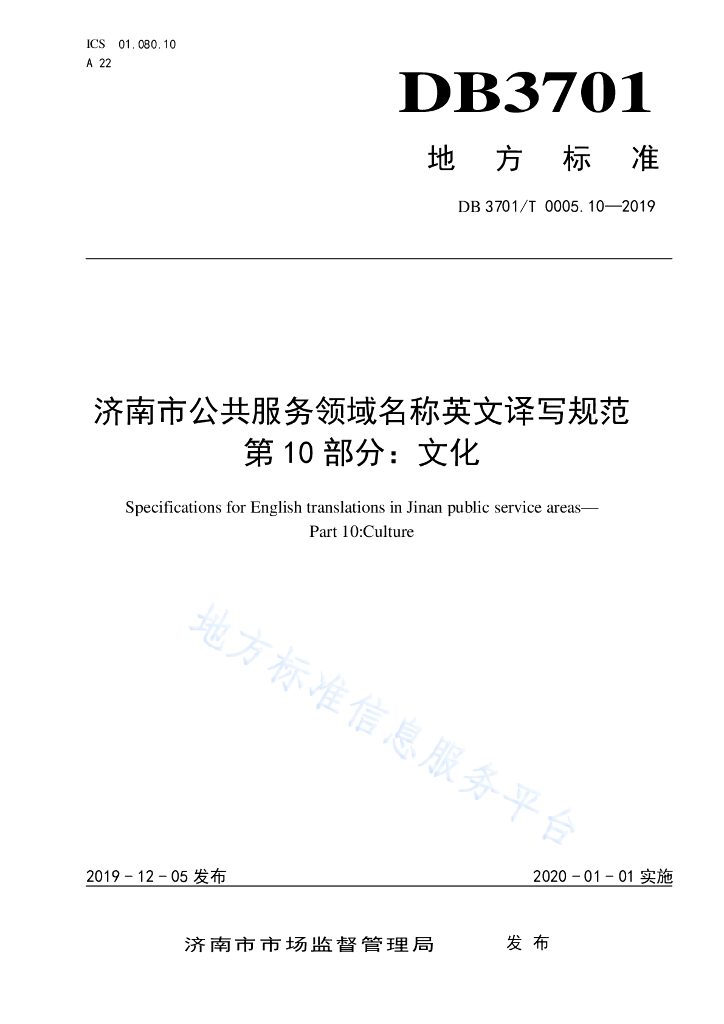 ICS 01.080.10
A 22

DB3701

地 方 标 准

DB 3701/T 0005.10—2019

济南市公共服务领域名称英文译写规范
第 10 部分：文化

Specifications for English translations in Jinan public service areas—
Part 10:Culture

地方标准信息服务平台

2019 - 12 - 05 发布

2020 - 01 - 01 实施

济南市市场监督管理局 发 布